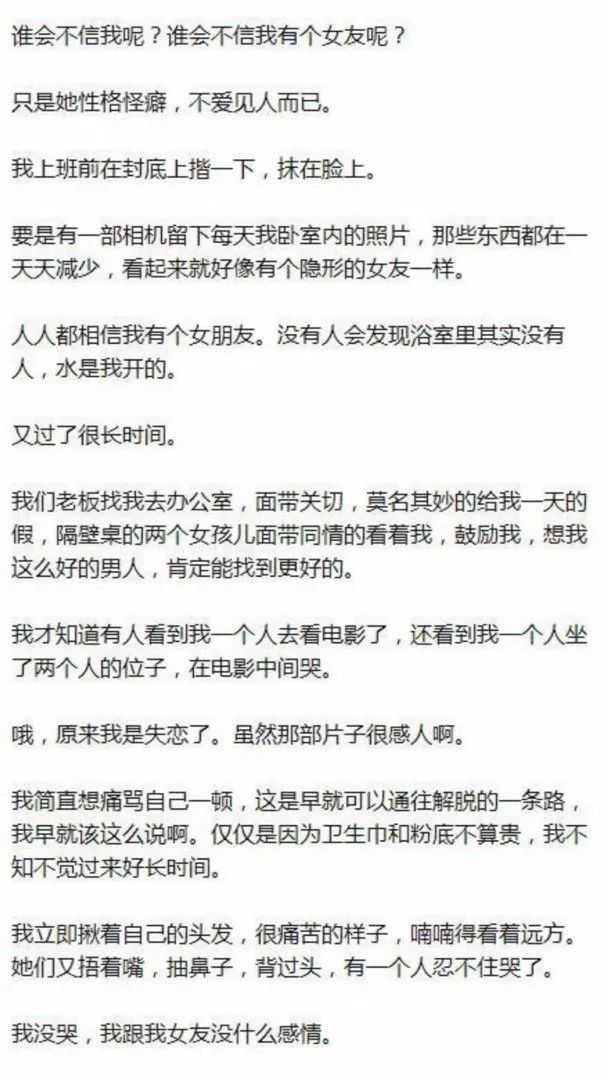 谁会不信我呢？谁会不信我有个女友呢？

只是她性格怪癖，不爱见人而已。

我上班前在封底上揩一下，抹在脸上。

要是有一部相机留下每天我卧室内的照片，那些东西都在一天天减少，看起来就好像有个隐形的女友一样。

人人都相信我有个女朋友。没有人会发现浴室里其实没有人，水是我开的。

又过了很长时间。

我们老板找我去办公室，面带关切，莫名其妙的给我一天的假，隔壁桌的两个女孩儿面带同情的看着我，鼓励我，想我这么好的男人，肯定能找到更好的。

我才知道有人看到我一个人去看电影了，还看到我一个人坐了两个人的位子，在电影中间哭。

哦，原来我是失恋了。虽然那部片子很感人啊。

我简直想痛骂自己一顿，这是早就可以通往解脱的一条路，我早就该这么说啊。仅仅是因为卫生巾和粉底不算贵，我不知不觉过来好长时间。

我立即揪着自己的头发，很痛苦的样子，喃喃得看着远方。她们又捂着嘴，抽鼻子，背过头，有一个人忍不住哭了。

我没哭，我跟我女友没什么感情。